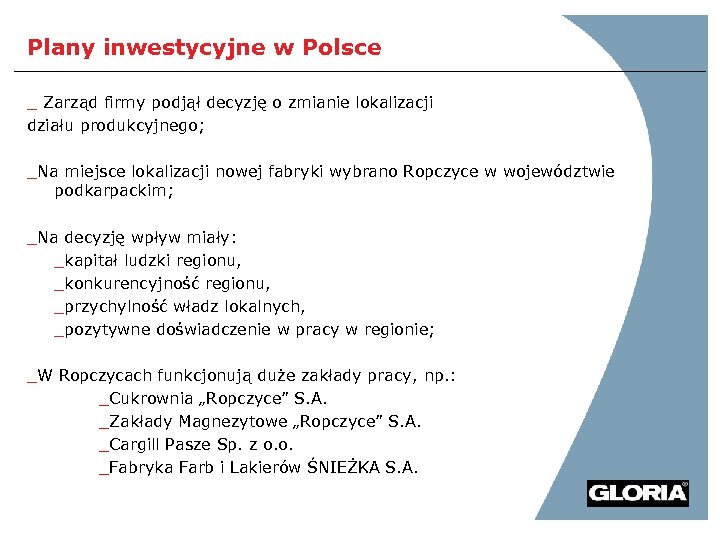 Plany inwestycyjne w Polsce

_ Zarząd firmy podjął decyzję o zmianie lokalizacji działu produkcyjnego;

_Na miejsce lokalizacji nowej fabryki wybrano Ropczyce w województwie podkarpackim;

_Na decyzję wpływ miały:
_kapitał ludzki regionu,
_konkurencyjność regionu,
_przychylność władz lokalnych,
_pozytywne doświadczenie w pracy w regionie;

_W Ropczycach funkcjonują duże zakłady pracy, np.:
_Cukrownia „Ropczyce” S.A.
_Zakłady Magnezytowe „Ropczyce” S.A.
_Cargill Pasze Sp. z o.o.
_Fabryka Farb i Lakierów ŚNIEŻKA S.A.

GLORIA®